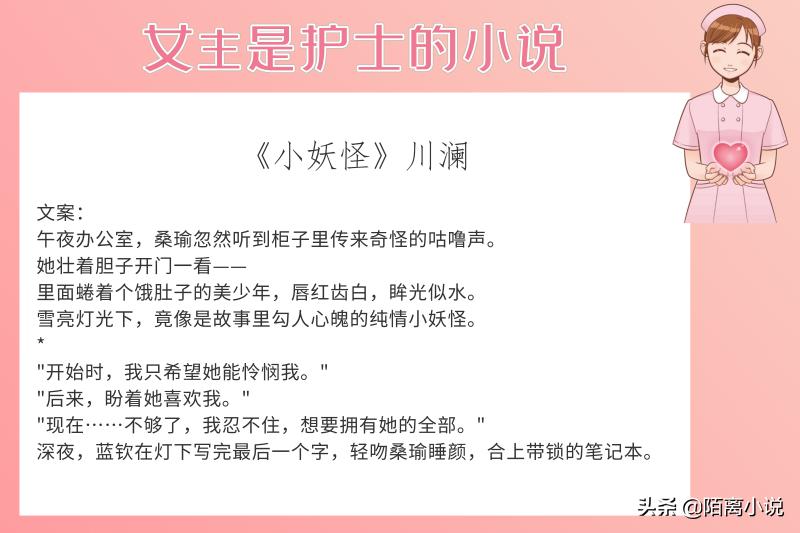 女主是护士的小说

《小妖怪》川澜

文案：
午夜办公室，桑瑜忽然听到柜子里传来奇怪的咕噜声。
她壮着胆子开门一看——
里面蜷着个饿肚子的美少年，唇红齿白，眸光似水。
雪亮灯光下，竟像是故事里勾人心魄的纯情小妖怪。
*
"开始时，我只希望她能怜悯我。"
"后来，盼着她喜欢我。"
"现在……不够了，我忍不住，想要拥有她的全部。"
深夜，蓝钦在灯下写完最后一个字，轻吻桑瑜睡颜，合上带锁的笔记本。

头条 @陌离小说